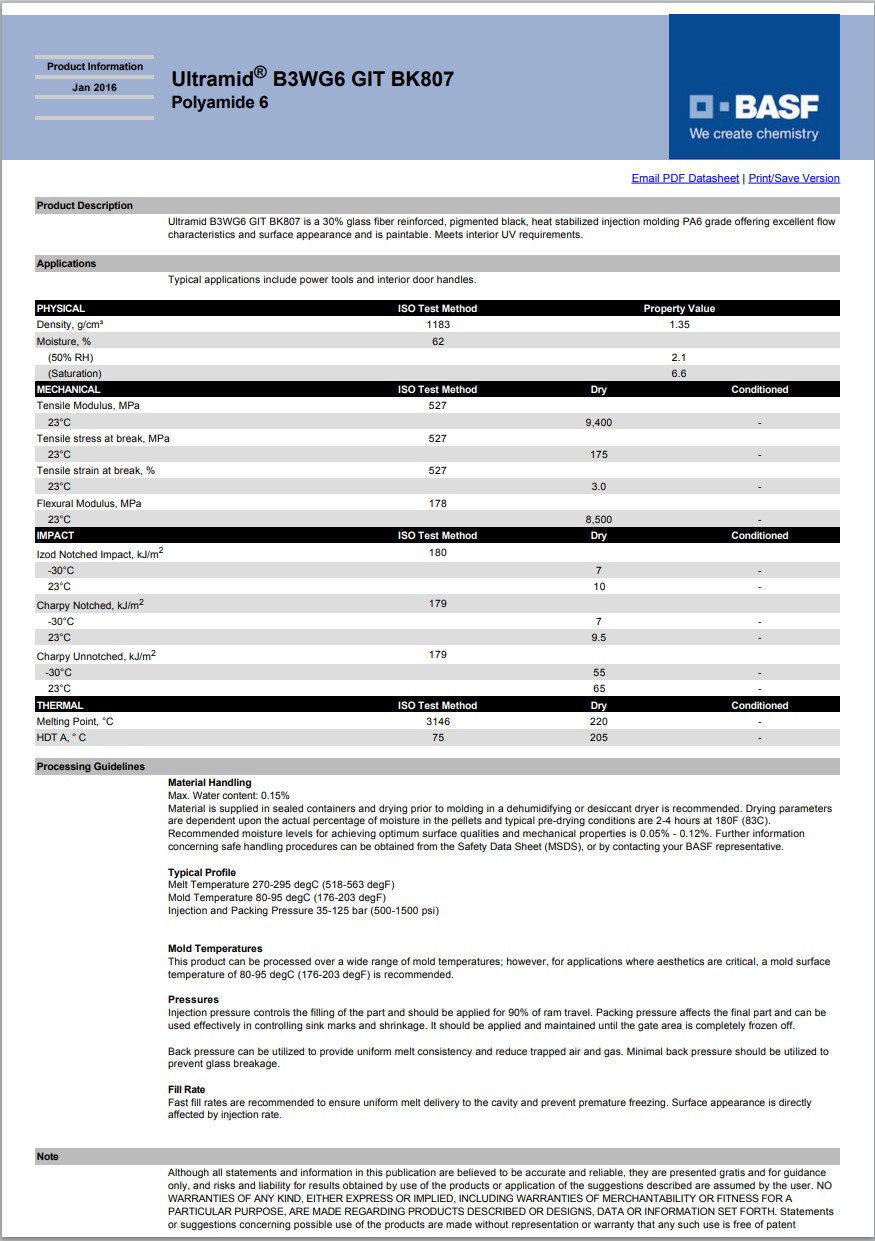 Product Information
Jan 2016

Ultramid® B3WG6 GIT BK807
Polyamide 6

BASF
We create chemistry

Email PDF Datasheet | Print/Save Version

Product Description

Ultramid B3WG6 GIT BK807 is a 30% glass fiber reinforced, pigmented black, heat stabilized injection molding PA6 grade offering excellent flow characteristics and surface appearance and is paintable. Meets interior UV requirements.

Applications

Typical applications include power tools and interior door handles.

| PHYSICAL | ISO Test Method | Property Value | |
|---|---|---|---|
| Density, g/cm³ | 1183 | 1.35 | |
| Moisture, % | 62 | | |
| (50% RH) | | 2.1 | |
| (Saturation) | | 6.6 | |
| MECHANICAL | ISO Test Method | Dry | Conditioned |
| Tensile Modulus, MPa | 527 | | |
| 23°C | | 9,400 | - |
| Tensile stress at break, MPa | 527 | | |
| 23°C | | 175 | - |
| Tensile strain at break, % | 527 | | |
| 23°C | | 3.0 | - |
| Flexural Modulus, MPa | 178 | | |
| 23°C | | 8,500 | - |
| IMPACT | ISO Test Method | Dry | Conditioned |
| Izod Notched Impact, kJ/m$^2$ | 180 | | |
| -30°C | | 7 | - |
| 23°C | | 10 | - |
| Charpy Notched, kJ/m$^2$ | 179 | | |
| -30°C | | 7 | - |
| 23°C | | 9.5 | - |
| Charpy Unnotched, kJ/m$^2$ | 179 | | |
| -30°C | | 55 | - |
| 23°C | | 65 | - |
| THERMAL | ISO Test Method | Dry | Conditioned |
| Melting Point, °C | 3146 | 220 | - |
| HDT A, ° C | 75 | 205 | - |

Processing Guidelines

Material Handling
Max. Water content: 0.15%
Material is supplied in sealed containers and drying prior to molding in a dehumidifying or desiccant dryer is recommended. Drying parameters are dependent upon the actual percentage of moisture in the pellets and typical pre-drying conditions are 2-4 hours at 180F (83C).
Recommended moisture levels for achieving optimum surface qualities and mechanical properties is 0.05% - 0.12%. Further information concerning safe handling procedures can be obtained from the Safety Data Sheet (MSDS), or by contacting your BASF representative.

Typical Profile
Melt Temperature 270-295 degC (518-563 degF)
Mold Temperature 80-95 degC (176-203 degF)
Injection and Packing Pressure 35-125 bar (500-1500 psi)

Mold Temperatures
This product can be processed over a wide range of mold temperatures; however, for applications where aesthetics are critical, a mold surface temperature of 80-95 degC (176-203 degF) is recommended.

Pressures
Injection pressure controls the filling of the part and should be applied for 90% of ram travel. Packing pressure affects the final part and can be used effectively in controlling sink marks and shrinkage. It should be applied and maintained until the gate area is completely frozen off.

Back pressure can be utilized to provide uniform melt consistency and reduce trapped air and gas. Minimal back pressure should be utilized to prevent glass breakage.

Fill Rate
Fast fill rates are recommended to ensure uniform melt delivery to the cavity and prevent premature freezing. Surface appearance is directly affected by injection rate.

Note

Although all statements and information in this publication are believed to be accurate and reliable, they are presented gratis and for guidance only, and risks and liability for results obtained by use of the products or application of the suggestions described are assumed by the user. NO WARRANTIES OF ANY KIND, EITHER EXPRESS OR IMPLIED, INCLUDING WARRANTIES OF MERCHANTABILITY OR FITNESS FOR A PARTICULAR PURPOSE, ARE MADE REGARDING PRODUCTS DESCRIBED OR DESIGNS, DATA OR INFORMATION SET FORTH. Statements or suggestions concerning possible use of the products are made without representation or warranty that any such use is free of patent